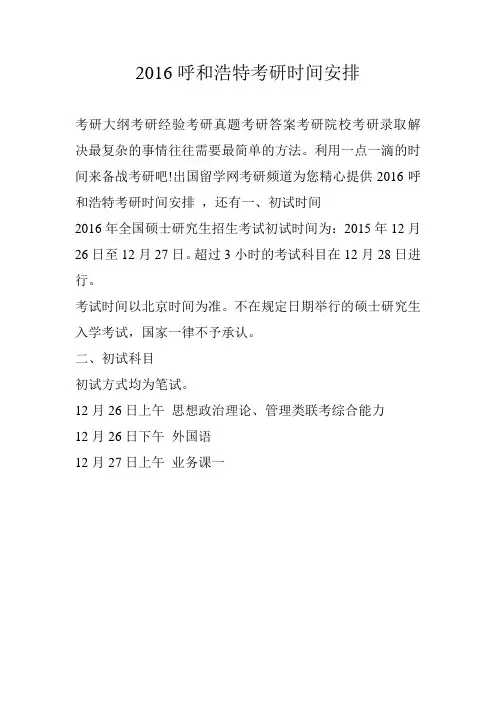 2016 呼和浩特考研时间安排

考研大纲考研经验考研真题考研答案考研院校考研录取解决最复杂的事情往往需要最简单的方法。利用一点一滴的时间来备战考研吧!出国留学网考研频道为您精心提供 2016 呼和浩特考研时间安排 ，还有一、初试时间

2016 年全国硕士研究生招生考试初试时间为：2015 年 12 月 26 日至 12 月 27 日。超过 3 小时的考试科目在 12 月 28 日进行。

考试时间以北京时间为准。不在规定日期举行的硕士研究生入学考试，国家一律不予承认。

二、初试科目

初试方式均为笔试。

12 月 26 日上午 思想政治理论、管理类联考综合能力

12 月 26 日下午 外国语

12 月 27 日上午 业务课一